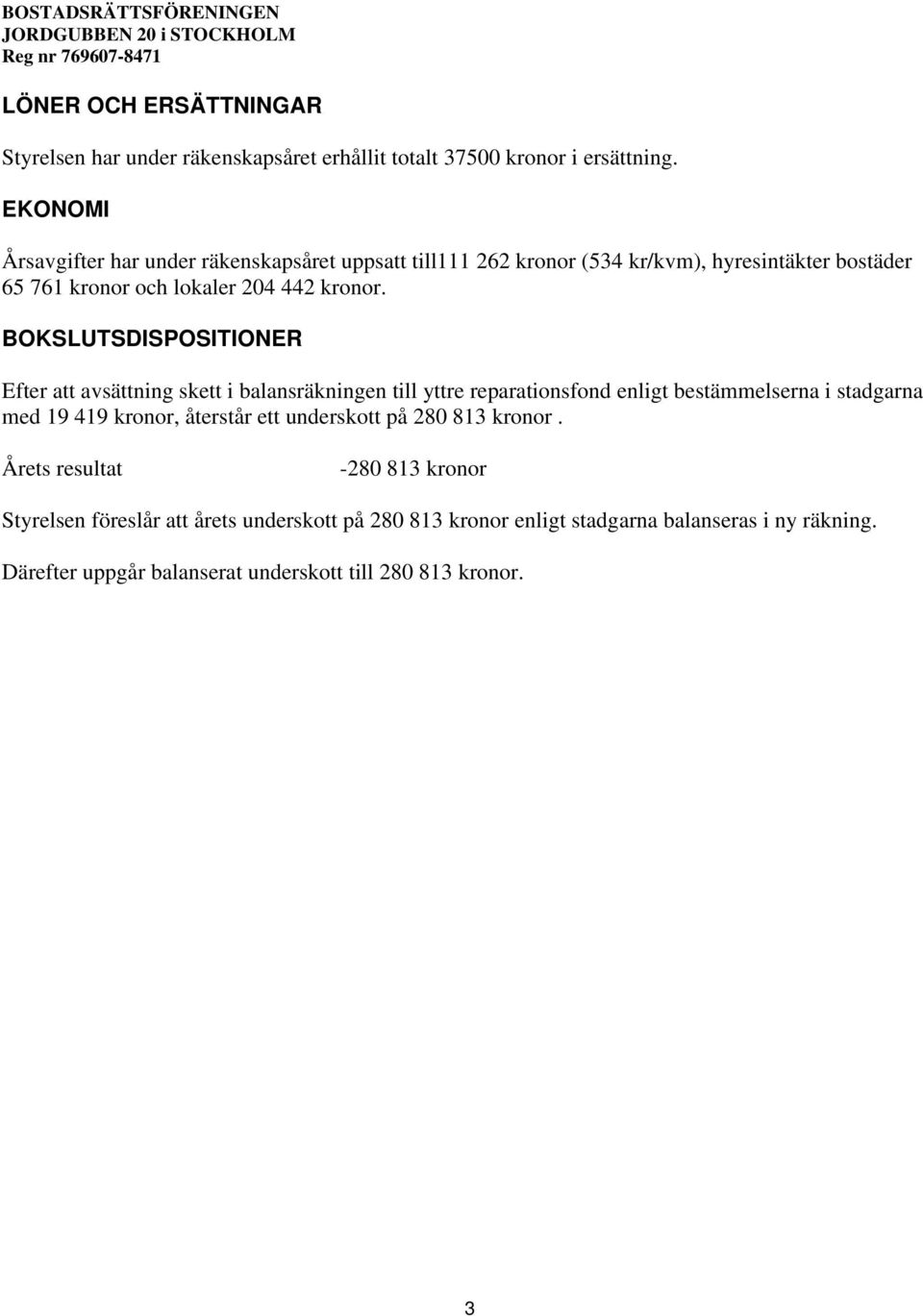 BOSTADSRÄTTSFÖRENINGEN
JORDGUBBEN 20 i STOCKHOLM
Reg nr 769607-8471

LÖNER OCH ERSÄTTNINGAR

Styrelsen har under räkenskapsåret erhållit totalt 37500 kronor i ersättning.

EKONOMI

Årsavgifter har under räkenskapsåret uppsatt till111 262 kronor (534 kr/kvm), hyresintäkter bostäder 65 761 kronor och lokaler 204 442 kronor.

BOKSLUTSDISPOSITIONER

Efter att avsättning skett i balansräkningen till yttre reparationsfond enligt bestämmelserna i stadgarna med 19 419 kronor, återstår ett underskott på 280 813 kronor .

Årets resultat -280 813 kronor

Styrelsen föreslår att årets underskott på 280 813 kronor enligt stadgarna balanseras i ny räkning.

Därefter uppgår balanserat underskott till 280 813 kronor.

3